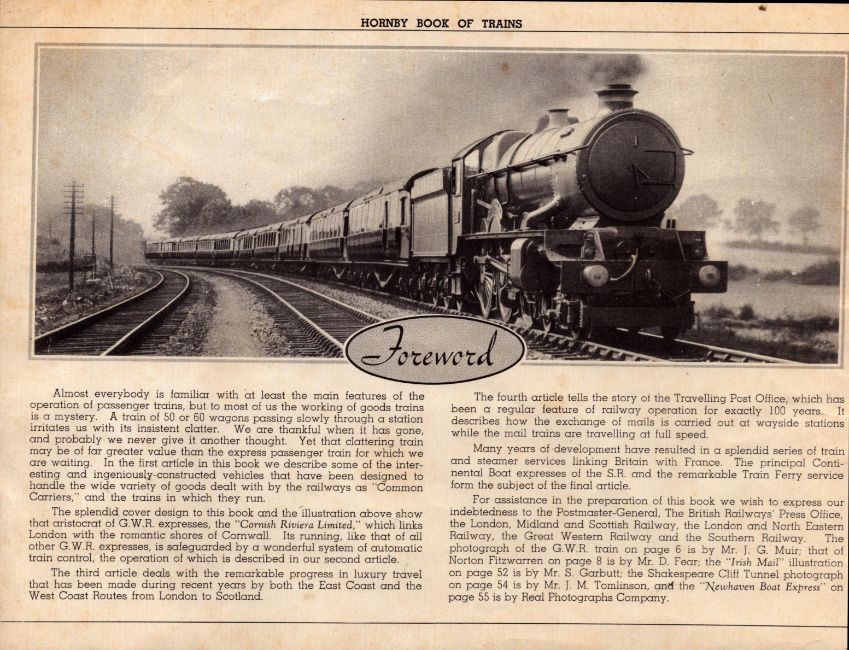 HORNBY BOOK OF TRAINS

Foreword

Almost everybody is familiar with at least the main features of the operation of passenger trains, but to most of us the working of goods trains is a mystery. A train of 50 or 60 wagons passing slowly through a station irritates us with its insistent clatter. We are thankful when it has gone, and probably we never give it another thought. Yet that clattering train may be of far greater value than the express passenger train for which we are waiting. In the first article in this book we describe some of the interesting and ingeniously-constructed vehicles that have been designed to handle the wide variety of goods dealt with by the railways as "Common Carriers," and the trains in which they run.

The splendid cover design to this book and the illustration above show that aristocrat of G.W.R. expresses, the "Cornish Riviera Limited," which links London with the romantic shores of Cornwall. Its running, like that of all other G.W.R. expresses, is safeguarded by a wonderful system of automatic train control, the operation of which is described in our second article.

The third article deals with the remarkable progress in luxury travel that has been made during recent years by both the East Coast and the West Coast Routes from London to Scotland.

The fourth article tells the story of the Travelling Post Office, which has been a regular feature of railway operation for exactly 100 years. It describes how the exchange of mails is carried out at wayside stations while the mail trains are travelling at full speed.

Many years of development have resulted in a splendid series of train and steamer services linking Britain with France. The principal Continental Boat expresses of the S.R. and the remarkable Train Ferry service form the subject of the final article.

For assistance in the preparation of this book we wish to express our indebtedness to the Postmaster-General, The British Railways' Press Office, the London, Midland and Scottish Railway, the London and North Eastern Railway, the Great Western Railway and the Southern Railway. The photograph of the G.W.R. train on page 6 is by Mr. J. G. Muir; that of Norton Fitzwarren on page 8 is by Mr. D. Fear; the "Irish Mail" illustration on page 52 is by Mr. S. Garbutt; the Shakespeare Cliff Tunnel photograph on page 54 is by Mr. J. M. Tomlinson, and the "Newhaven Boat Express" on page 55 is by Real Photographs Company.